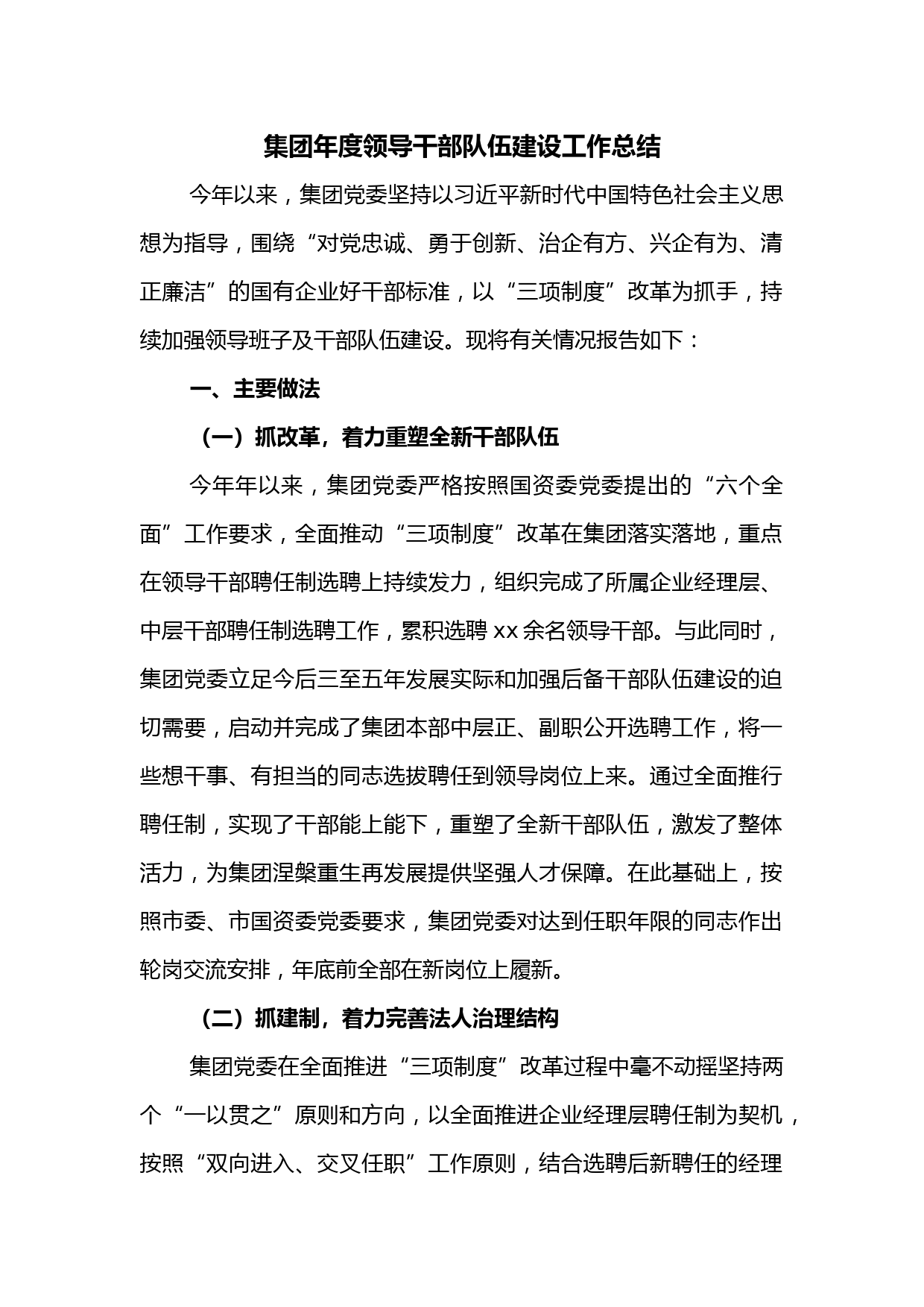 集团年度领导干部队伍建设工作总结

今年以来，集团党委坚持以习近平新时代中国特色社会主义思想为指导，围绕“对党忠诚、勇于创新、治企有方、兴企有为、清正廉洁”的国有企业好干部标准，以“三项制度”改革为抓手，持续加强领导班子及干部队伍建设。现将有关情况报告如下：

一、主要做法

（一）抓改革，着力重塑全新干部队伍

今年年以来，集团党委严格按照国资委党委提出的“六个全面”工作要求，全面推动“三项制度”改革在集团落实落地，重点在领导干部聘任制选聘上持续发力，组织完成了所属企业经理层、中层干部聘任制选聘工作，累积选聘 xx 余名领导干部。与此同时，集团党委立足今后三至五年发展实际和加强后备干部队伍建设的迫切需要，启动并完成了集团本部中层正、副职公开选聘工作，将一些想干事、有担当的同志选拔聘任到领导岗位上来。通过全面推行聘任制，实现了干部能上能下，重塑了全新干部队伍，激发了整体活力，为集团涅槃重生再发展提供坚强人才保障。在此基础上，按照市委、市国资委党委要求，集团党委对达到任职年限的同志作出轮岗交流安排，年底前全部在新岗位上履新。

（二）抓建制，着力完善法人治理结构

集团党委在全面推进“三项制度”改革过程中毫不动摇坚持两个“一以贯之”原则和方向，以全面推进企业经理层聘任制为契机，按照“双向进入、交叉任职”工作原则，结合选聘后新聘任的经理